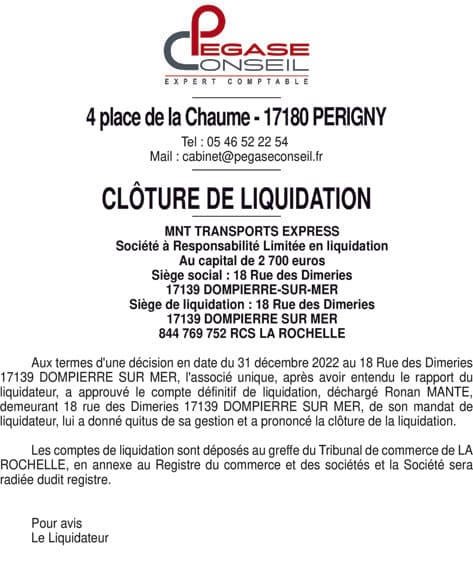 PEGASE CONSEIL
EXPERT COMPTABLE

4 place de la Chaume - 17180 PERIGNY

Tel : 05 46 52 22 54
Mail : cabinet@pegaseconseil.fr

CLÔTURE DE LIQUIDATION

MNT TRANSPORTS EXPRESS
Société à Responsabilité Limitée en liquidation
Au capital de 2 700 euros
Siège social : 18 Rue des Dimeries
17139 DOMPIERRE-SUR-MER
Siège de liquidation : 18 Rue des Dimeries
17139 DOMPIERRE SUR MER
844 769 752 RCS LA ROCHELLE

Aux termes d'une décision en date du 31 décembre 2022 au 18 Rue des Dimeries 17139 DOMPIERRE SUR MER, l'associé unique, après avoir entendu le rapport du liquidateur, a approuvé le compte définitif de liquidation, déchargé Ronan MANTE, demeurant 18 rue des Dimeries 17139 DOMPIERRE SUR MER, de son mandat de liquidateur, lui a donné quitus de sa gestion et a prononcé la clôture de la liquidation.

Les comptes de liquidation sont déposés au greffe du Tribunal de commerce de LA ROCHELLE, en annexe au Registre du commerce et des sociétés et la Société sera radiée dudit registre.

Pour avis
Le Liquidateur